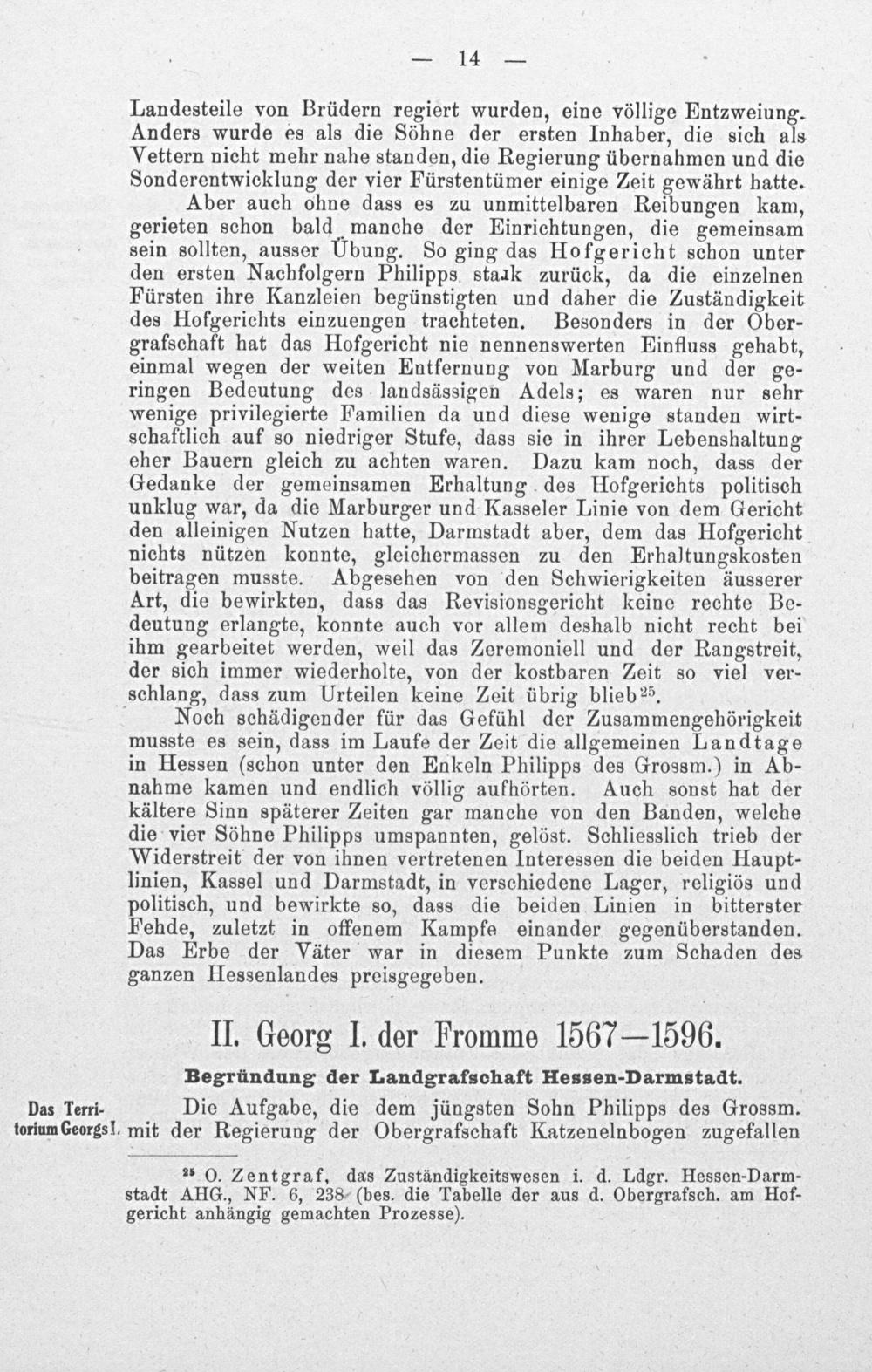 — 14 —

Landesteile von Brüdern regiert wurden, eine völlige Entzweiung. Anders wurde es als die Söhne der ersten Inhaber, die sich als Vettern nicht mehr nahe standen, die Regierung übernahmen und die Sonderentwicklung der vier Fürstentümer einige Zeit gewährt hatte.

Aber auch ohne dass es zu unmittelbaren Reibungen kam, gerieten schon bald manche der Einrichtungen, die gemeinsam sein sollten, ausser Übung. So ging das Hofgericht schon unter den ersten Nachfolgern Philipps stark zurück, da die einzelnen Fürsten ihre Kanzleien begünstigten und daher die Zuständigkeit des Hofgerichts einzuengen trachteten. Besonders in der Obergrafschaft hat das Hofgericht nie nennenswerten Einfluss gehabt, einmal wegen der weiten Entfernung von Marburg und der geringen Bedeutung des landsässigen Adels; es waren nur sehr wenige privilegierte Familien da und diese wenige standen wirtschaftlich auf so niedriger Stufe, dass sie in ihrer Lebenshaltung eher Bauern gleich zu achten waren. Dazu kam noch, dass der Gedanke der gemeinsamen Erhaltung des Hofgerichts politisch unklug war, da die Marburger und Kasseler Linie von dem Gericht den alleinigen Nutzen hatte, Darmstadt aber, dem das Hofgericht nichts nützen konnte, gleichermassen zu den Erhaltungskosten beitragen musste. Abgesehen von den Schwierigkeiten äusserer Art, die bewirkten, dass das Revisionsgericht keine rechte Bedeutung erlangte, konnte auch vor allem deshalb nicht recht bei ihm gearbeitet werden, weil das Zeremoniell und der Rangstreit, der sich immer wiederholte, von der kostbaren Zeit so viel verschlang, dass zum Urteilen keine Zeit übrig blieb$^{25}$.

Noch schädigender für das Gefühl der Zusammengehörigkeit musste es sein, dass im Laufe der Zeit die allgemeinen Landtage in Hessen (schon unter den Enkeln Philipps des Grossm.) in Abnahme kamen und endlich völlig aufhörten. Auch sonst hat der kältere Sinn späterer Zeiten gar manche von den Banden, welche die vier Söhne Philipps umspannten, gelöst. Schliesslich trieb der Widerstreit der von ihnen vertretenen Interessen die beiden Hauptlinien, Kassel und Darmstadt, in verschiedene Lager, religiös und politisch, und bewirkte so, dass die beiden Linien in bitterster Fehde, zuletzt in offenem Kampfe einander gegenüberstanden. Das Erbe der Väter war in diesem Punkte zum Schaden des ganzen Hessenlandes preisgegeben.

II. Georg I. der Fromme 1567—1596.

Begründung der Landgrafschaft Hessen-Darmstadt.

Das Territorium Georgs I.

Die Aufgabe, die dem jüngsten Sohn Philipps des Grossm. mit der Regierung der Obergrafschaft Katzenelnbogen zugefallen

$^{25}$ O. Zentgraf, das Zuständigkeitswesen i. d. Ldgr. Hessen-Darmstadt AHG., NF. 6, 238 (bes. die Tabelle der aus d. Obergrafsch. am Hofgericht anhängig gemachten Prozesse).